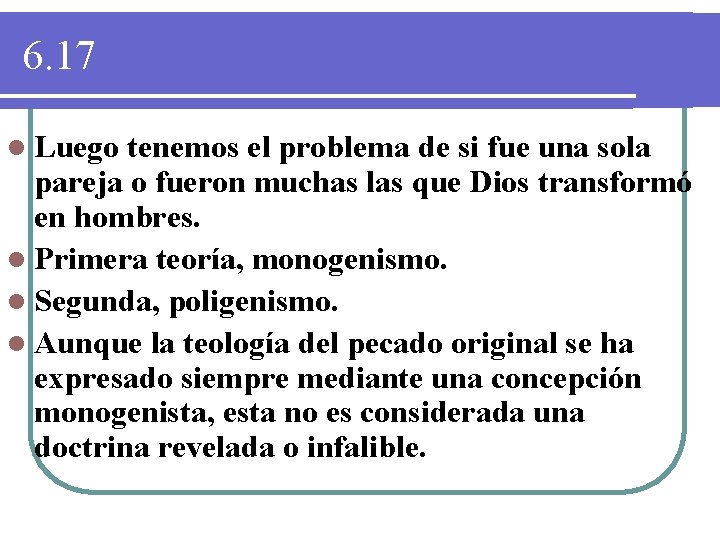 6.17

Luego tenemos el problema de si fue una sola pareja o fueron muchas las que Dios transformó en hombres.

Primera teoría, monogenismo.

Segunda, poligenismo.

Aunque la teología del pecado original se ha expresado siempre mediante una concepción monogenista, esta no es considerada una doctrina revelada o infalible.